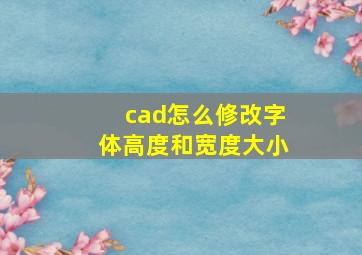 cad怎么修改字体高度和宽度大小